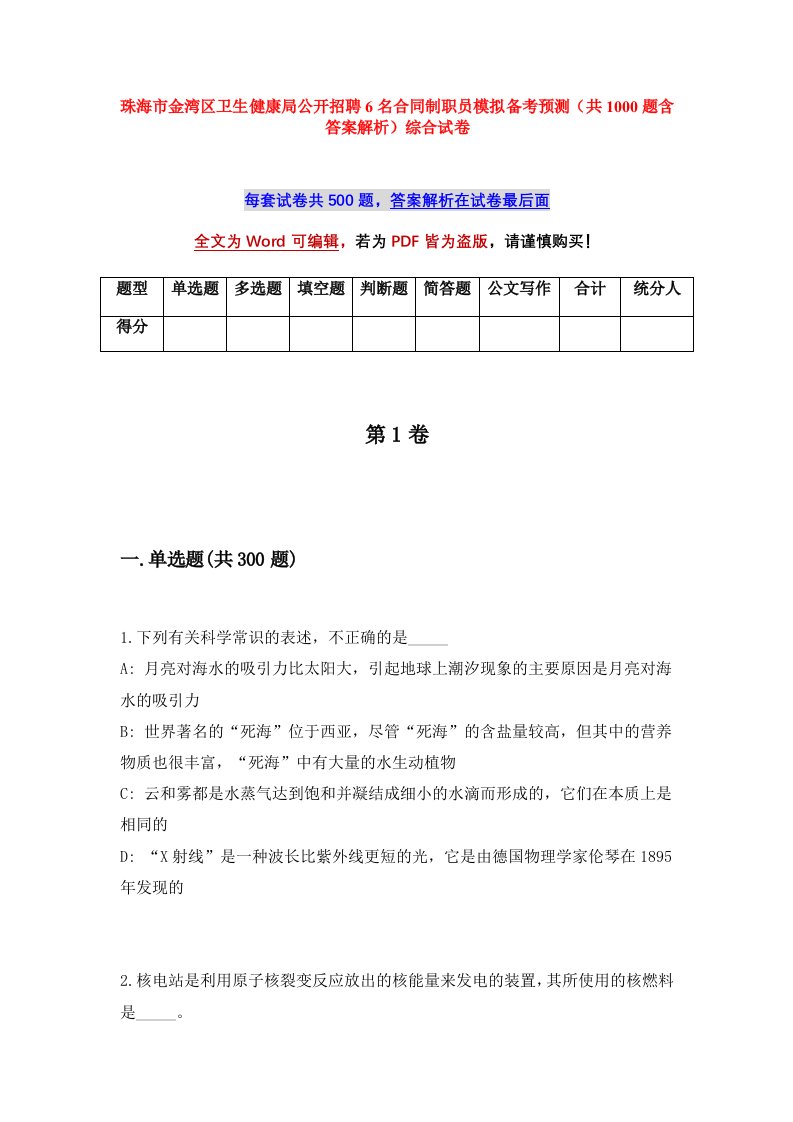 珠海市金湾区卫生健康局公开招聘6名合同制职员模拟备考预测（共1000题含答案解析）综合试卷

每套试卷共500题，答案解析在试卷最后面

全文为Word可编辑，若为PDF皆为盗版，请谨慎购买！

| 题型 | 单选题 | 多选题 | 填空题 | 判断题 | 简答题 | 公文写作 | 合计 | 统分人 |
|---|---|---|---|---|---|---|---|---|
| 得分 | | | | | | | | |

第1卷

一.单选题(共300题)

1.下列有关科学常识的表述，不正确的是_____

A: 月亮对海水的吸引力比太阳大，引起地球上潮汐现象的主要原因是月亮对海水的吸引力

B: 世界著名的“死海”位于西亚，尽管“死海”的含盐量较高，但其中的营养物质也很丰富，“死海”中有大量的水生动植物

C: 云和雾都是水蒸气达到饱和并凝结成细小的水滴而形成的，它们在本质上是相同的

D: “X射线”是一种波长比紫外线更短的光，它是由德国物理学家伦琴在1895年发现的

2.核电站是利用原子核裂变反应放出的核能量来发电的装置，其所使用的核燃料是_____。